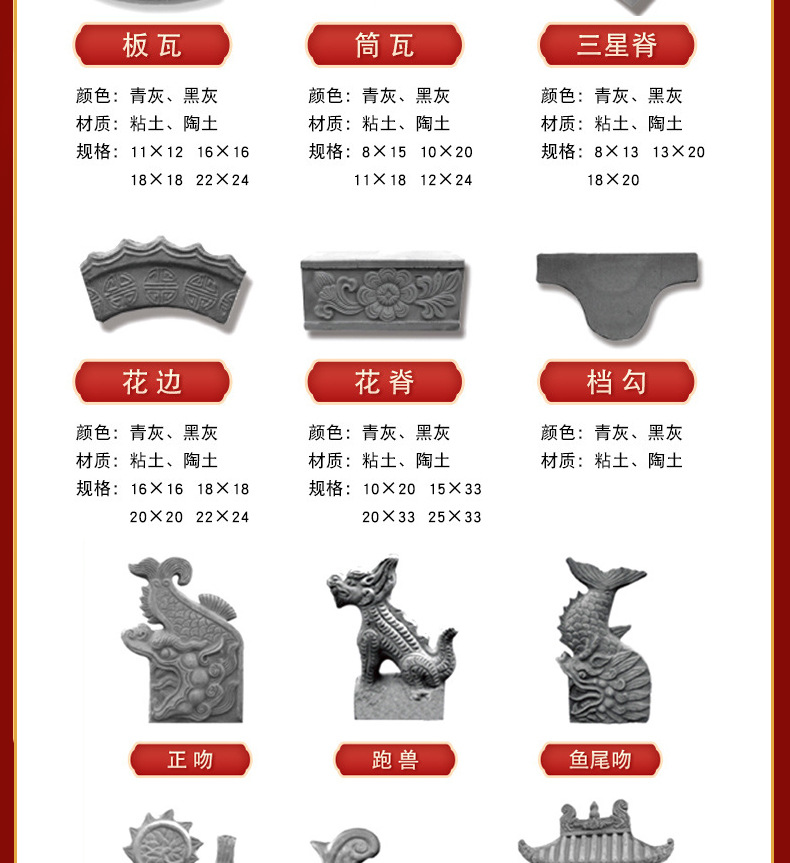 板瓦

颜色：青灰、黑灰
材质：粘土、陶土
规格：11×12 16×16
18×18 22×24

筒瓦

颜色：青灰、黑灰
材质：粘土、陶土
规格：8×15 10×20
11×18 12×24

三星脊

颜色：青灰、黑灰
材质：粘土、陶土
规格：8×13 13×20
18×20

花边

颜色：青灰、黑灰
材质：粘土、陶土
规格：16×16 18×18
20×20 22×24

花脊

颜色：青灰、黑灰
材质：粘土、陶土
规格：10×20 15×33
20×33 25×33

档勾

颜色：青灰、黑灰
材质：粘土、陶土

正吻

跑兽

鱼尾吻